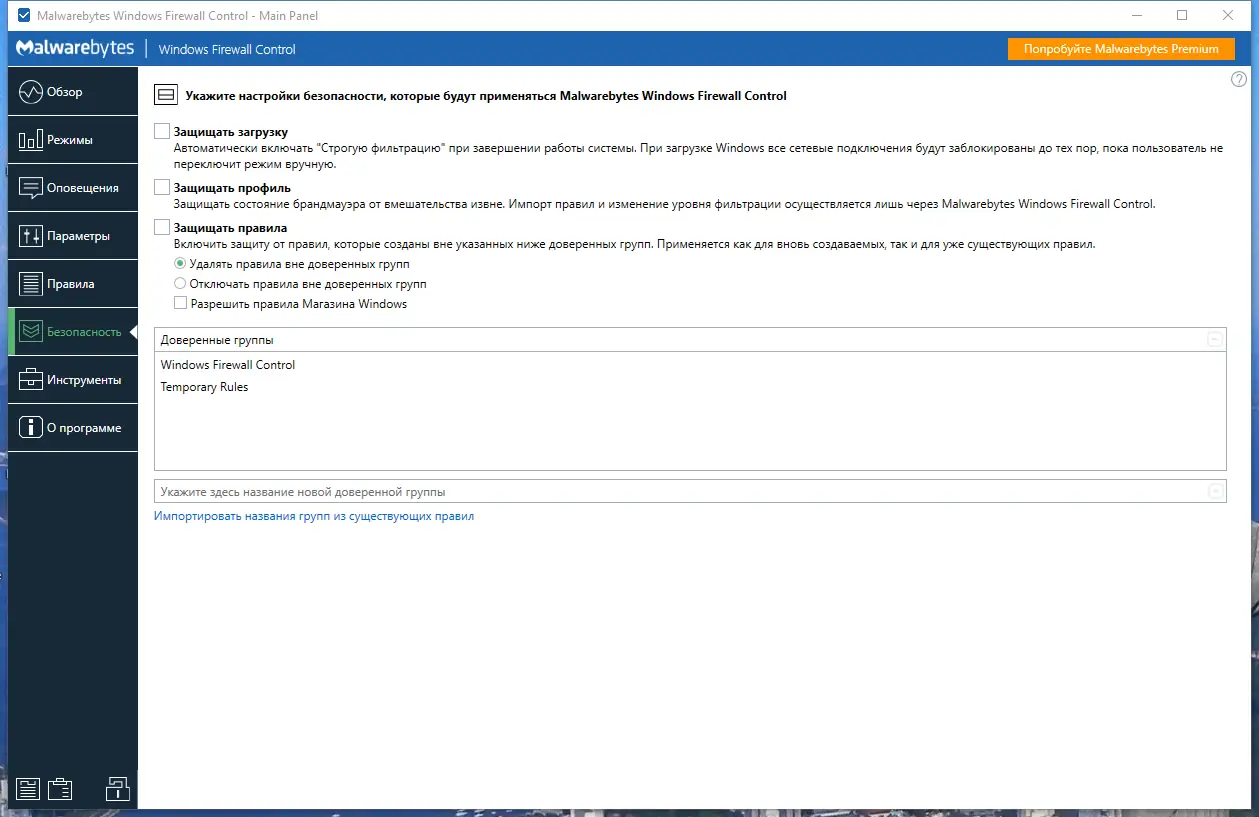 Malwarebytes Windows Firewall Control - Main Panel

Malwarebytes | Windows Firewall Control

Попробуйте Malwarebytes Premium

Обзор
Режимы
Оповещения
Параметры
Правила
Безопасность
Инструменты
О программе

Укажите настройки безопасности, которые будут применяться Malwarebytes Windows Firewall Control

Защищать загрузку
Автоматически включать "Строгую фильтрацию" при завершении работы системы. При загрузке Windows все сетевые подключения будут заблокированы до тех пор, пока пользователь не переключит режим вручную.

Защищать профиль
Защищать состояние брандмауэра от вмешательства извне. Импорт правил и изменение уровня фильтрации осуществляется лишь через Malwarebytes Windows Firewall Control.

Защищать правила
Включить защиту от правил, которые созданы вне указанных ниже доверенных групп. Применяется как для вновь создаваемых, так и для уже существующих правил.
Удалять правила вне доверенных групп
Отключать правила вне доверенных групп
Разрешить правила Магазина Windows

Доверенные группы
Windows Firewall Control
Temporary Rules

Укажите здесь название новой доверенной группы

Импортировать названия групп из существующих правил